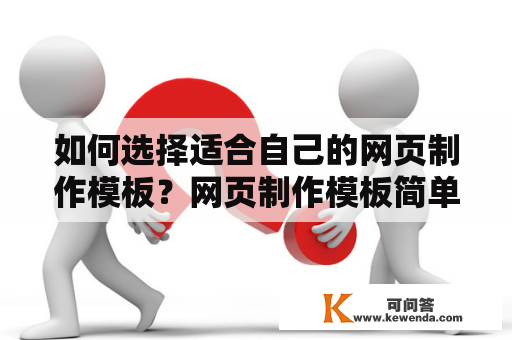 如何选择适合自己的网页制作模板？网页制作模板简单

K 可问答
www.kewenda.com